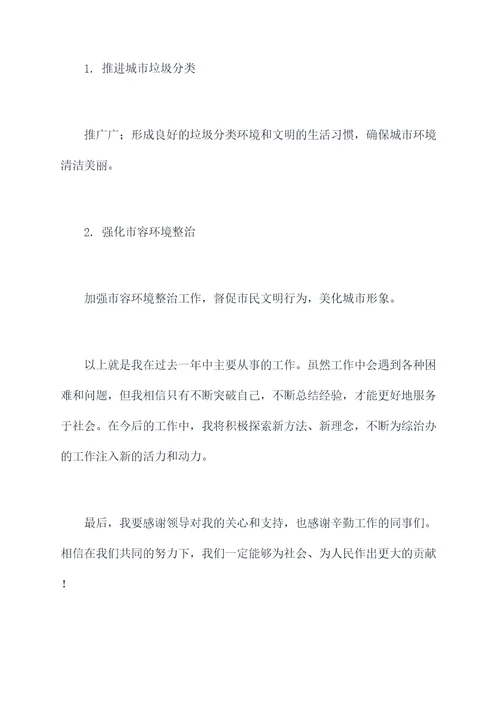 1. 推进城市垃圾分类

推广广；形成良好的垃圾分类环境和文明的生活习惯，确保城市环境清洁美丽。

2. 强化市容环境整治

加强市容环境整治工作，督促市民文明行为，美化城市形象。

以上就是我在过去一年中主要从事的工作。虽然工作中会遇到各种困难和问题，但我相信只有不断突破自己，不断总结经验，才能更好地服务于社会。在今后的工作中，我将积极探索新方法、新理念，不断为综治办的工作注入新的活力和动力。

最后，我要感谢领导对我的关心和支持，也感谢辛勤工作的同事们。相信在我们共同的努力下，我们一定能够为社会、为人民作出更大的贡献！